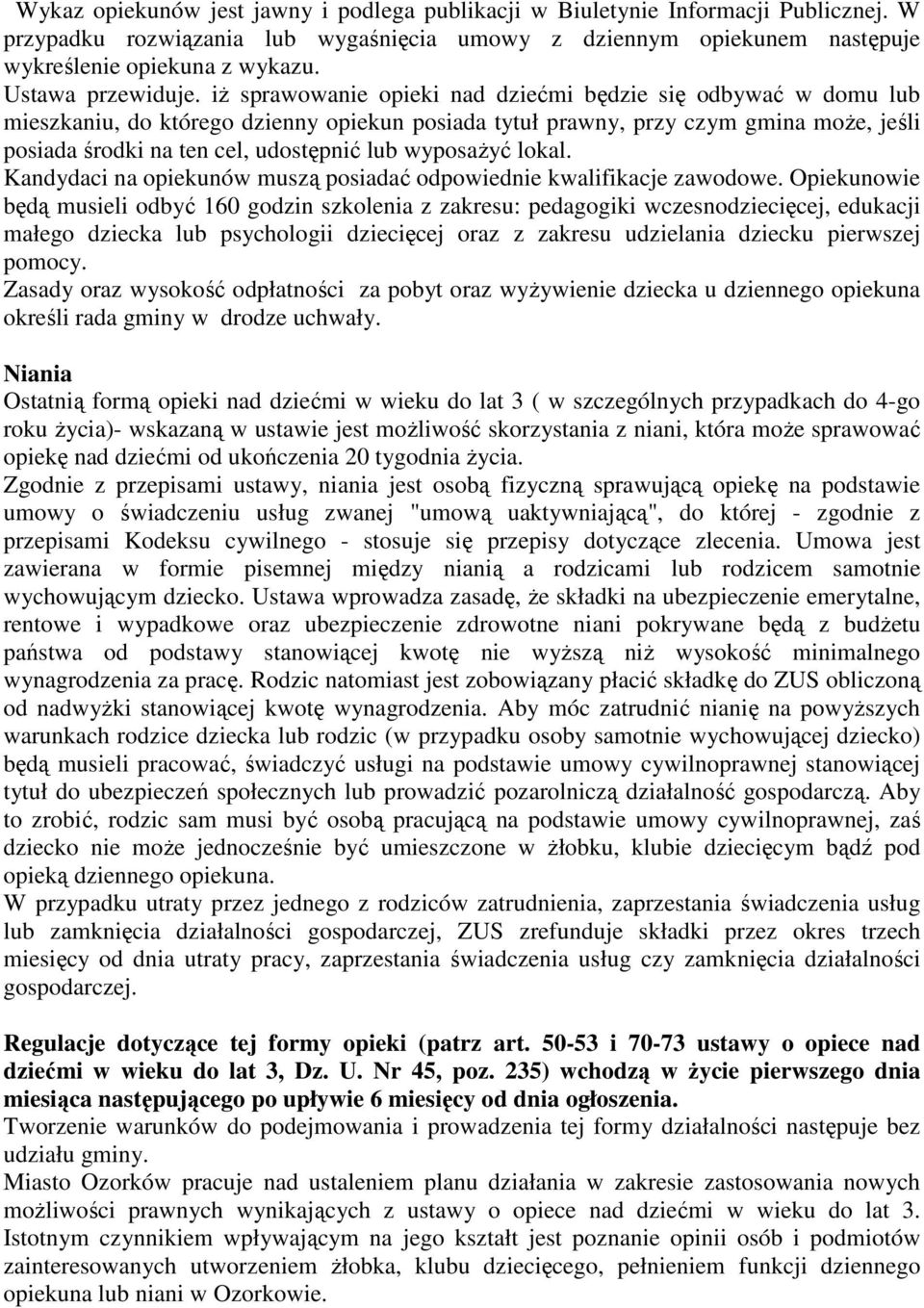 Wykaz opiekunów jest jawny i podlega publikacji w Biuletynie Informacji Publicznej. W przypadku rozwiązania lub wygaśnięcia umowy z dziennym opiekunem następuje wykreślenie opiekuna z wykazu.
Ustawa przewiduje. iż sprawowanie opieki nad dziećmi będzie się odbywać w domu lub mieszkaniu, do którego dzienny opiekun posiada tytuł prawny, przy czym gmina może, jeśli posiada środki na ten cel, udostępnić lub wyposażyć lokal.
Kandydaci na opiekunów muszą posiadać odpowiednie kwalifikacje zawodowe. Opiekunowie będą musieli odbyć 160 godzin szkolenia z zakresu: pedagogiki wczesnodziecięcej, edukacji małego dziecka lub psychologii dziecięcej oraz z zakresu udzielania dziecku pierwszej pomocy.
Zasady oraz wysokość odpłatności za pobyt oraz wyżywienie dziecka u dziennego opiekuna określi rada gminy w drodze uchwały.

Niania
Ostatnią formą opieki nad dziećmi w wieku do lat 3 ( w szczególnych przypadkach do 4-go roku życia)- wskazaną w ustawie jest możliwość skorzystania z niani, która może sprawować opiekę nad dziećmi od ukończenia 20 tygodnia życia.
Zgodnie z przepisami ustawy, niania jest osobą fizyczną sprawującą opiekę na podstawie umowy o świadczeniu usług zwanej "umową uaktywniającą", do której - zgodnie z przepisami Kodeksu cywilnego - stosuje się przepisy dotyczące zlecenia. Umowa jest zawierana w formie pisemnej między nianią a rodzicami lub rodzicem samotnie wychowującym dziecko. Ustawa wprowadza zasadę, że składki na ubezpieczenie emerytalne, rentowe i wypadkowe oraz ubezpieczenie zdrowotne niani pokrywane będą z budżetu państwa od podstawy stanowiącej kwotę nie wyższą niż wysokość minimalnego wynagrodzenia za pracę. Rodzic natomiast jest zobowiązany płacić składkę do ZUS obliczoną od nadwyżki stanowiącej kwotę wynagrodzenia. Aby móc zatrudnić nianię na powyższych warunkach rodzice dziecka lub rodzic (w przypadku osoby samotnie wychowującej dziecko) będą musieli pracować, świadczyć usługi na podstawie umowy cywilnoprawnej stanowiącej tytuł do ubezpieczeń społecznych lub prowadzić pozarolniczą działalność gospodarczą. Aby to zrobić, rodzic sam musi być osobą pracującą na podstawie umowy cywilnoprawnej, zaś dziecko nie może jednocześnie być umieszczone w żłobku, klubie dziecięcym bądź pod opieką dziennego opiekuna.
W przypadku utraty przez jednego z rodziców zatrudnienia, zaprzestania świadczenia usług lub zamknięcia działalności gospodarczej, ZUS zrefunduje składki przez okres trzech miesięcy od dnia utraty pracy, zaprzestania świadczenia usług czy zamknięcia działalności gospodarczej.

Regulacje dotyczące tej formy opieki (patrz art. 50-53 i 70-73 ustawy o opiece nad dziećmi w wieku do lat 3, Dz. U. Nr 45, poz. 235) wchodzą w życie pierwszego dnia miesiąca następującego po upływie 6 miesięcy od dnia ogłoszenia.
Tworzenie warunków do podejmowania i prowadzenia tej formy działalności następuje bez udziału gminy.
Miasto Ozorków pracuje nad ustaleniem planu działania w zakresie zastosowania nowych możliwości prawnych wynikających z ustawy o opiece nad dziećmi w wieku do lat 3. Istotnym czynnikiem wpływającym na jego kształt jest poznanie opinii osób i podmiotów zainteresowanych utworzeniem żłobka, klubu dziecięcego, pełnieniem funkcji dziennego opiekuna lub niani w Ozorkowie.